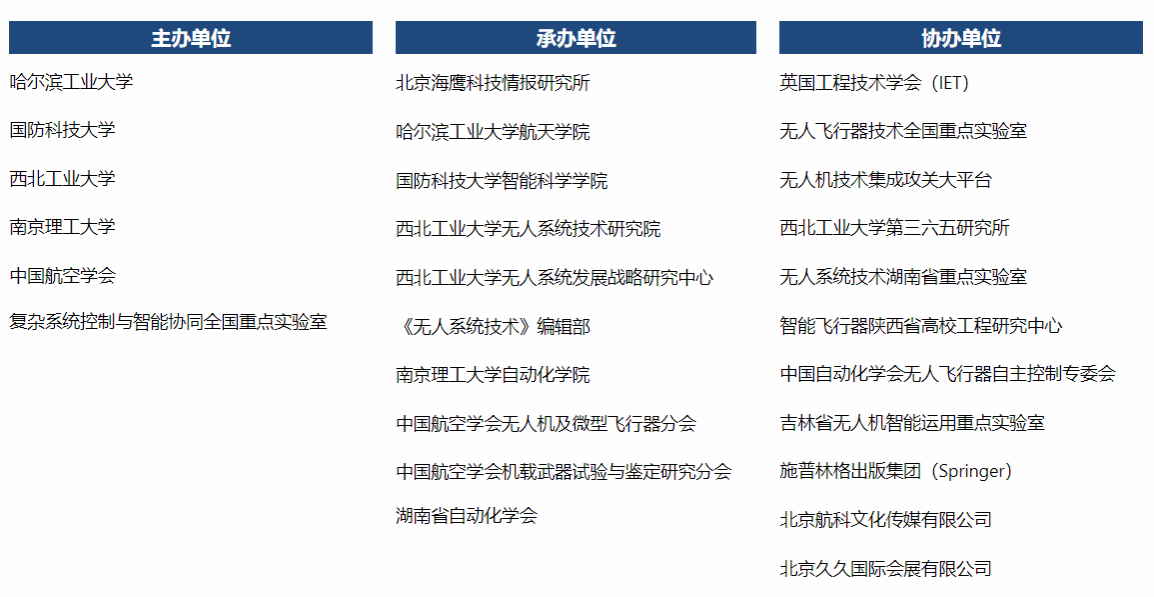 主办单位

哈尔滨工业大学

国防科技大学

西北工业大学

南京理工大学

中国航空学会

复杂系统控制与智能协同全国重点实验室

承办单位

北京海鹰科技情报研究所

哈尔滨工业大学航天学院

国防科技大学智能科学学院

西北工业大学无人系统技术研究院

西北工业大学无人系统发展战略研究中心

《无人系统技术》编辑部

南京理工大学自动化学院

中国航空学会无人机及微型飞行器分会

中国航空学会机载武器试验与鉴定研究分会

湖南省自动化学会

协办单位

英国工程技术学会（IET）

无人飞行器技术全国重点实验室

无人机技术集成攻关大平台

西北工业大学第三六五研究所

无人系统技术湖南省重点实验室

智能飞行器陕西省高校工程研究中心

中国自动化学会无人飞行器自主控制专委会

吉林省无人机智能运用重点实验室

施普林格出版集团（Springer）

北京航科文化传媒有限公司

北京久久国际会展有限公司